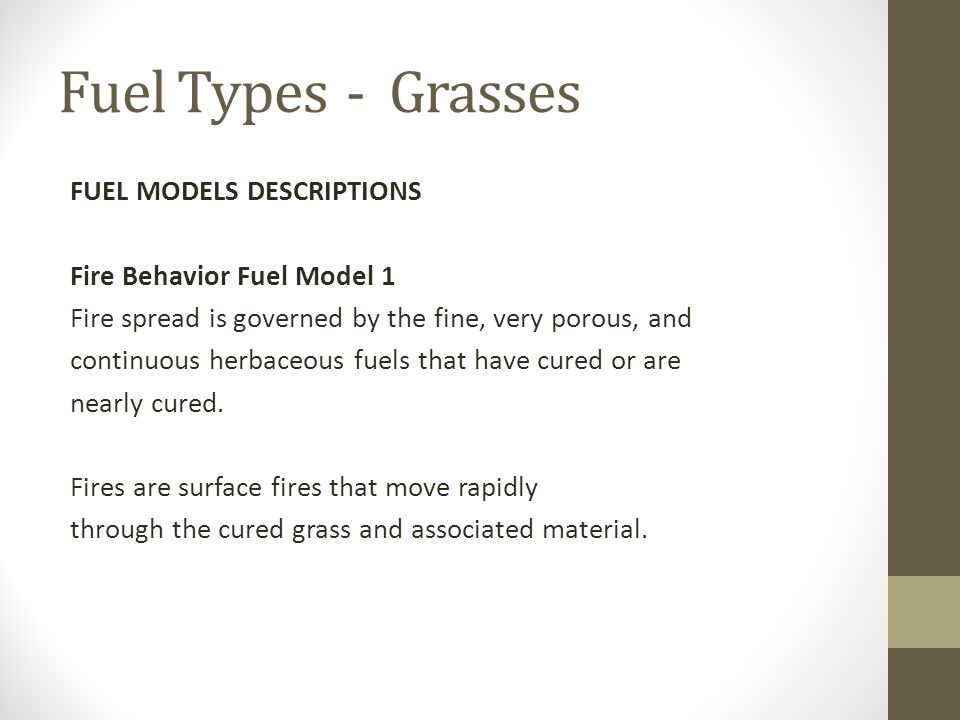 Fuel Types - Grasses

FUEL MODELS DESCRIPTIONS

Fire Behavior Fuel Model 1
Fire spread is governed by the fine, very porous, and continuous herbaceous fuels that have cured or are nearly cured.

Fires are surface fires that move rapidly through the cured grass and associated material.